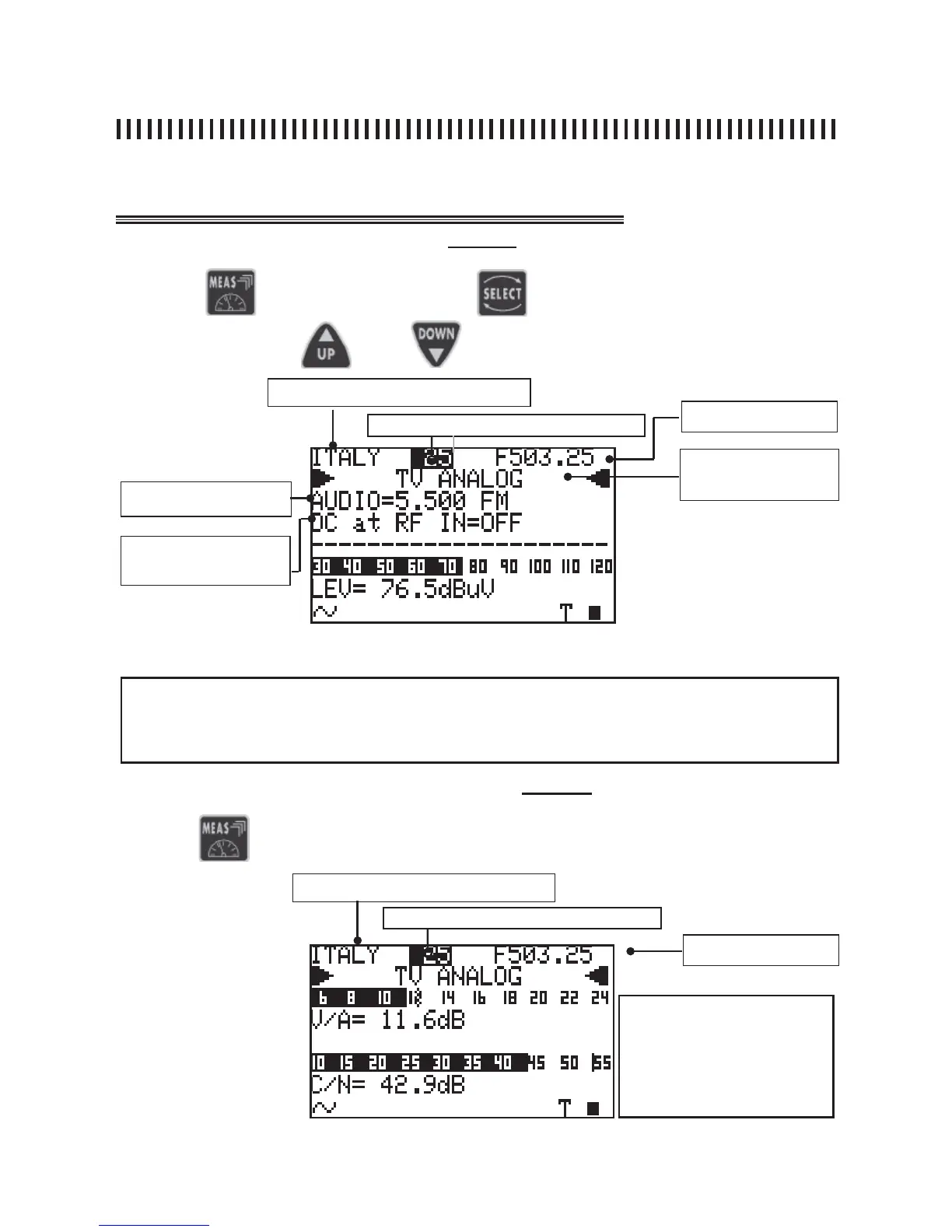 MEAS

SELECT

UP

DOWN

ITALY 25 F503.25
TV ANALOG
AUDIO=5.500 FM
DC at RF IN=OFF
30 40 50 60 70 80 90 100 110 120
LEV= 76.5dBuV
T

MEAS

ITALY 25 F503.25
TV ANALOG
6 8 10 12 14 16 18 20 22 24
V/A= 11.6dB
10 15 20 25 30 35 40 45 50 55
C/N= 42.9dB
T